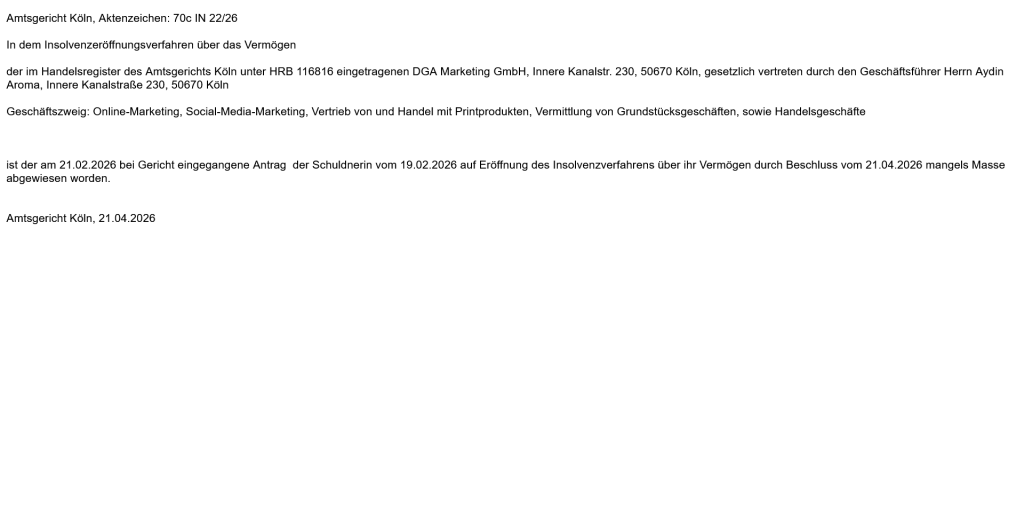 Amtsgericht Köln, Aktenzeichen: 70c IN 22/26

In dem Insolvenzeröffnungsverfahren über das Vermögen

der im Handelsregister des Amtsgerichts Köln unter HRB 116816 eingetragenen DGA Marketing GmbH, Innere Kanalstr. 230, 50670 Köln, gesetzlich vertreten durch den Geschäftsführer Herrn Aydin Aroma, Innere Kanalstraße 230, 50670 Köln

Geschäftszweig: Online-Marketing, Social-Media-Marketing, Vertrieb von und Handel mit Printprodukten, Vermittlung von Grundstücksgeschäften, sowie Handelsgeschäfte

ist der am 21.02.2026 bei Gericht eingegangene Antrag der Schuldnerin vom 19.02.2026 auf Eröffnung des Insolvenzverfahrens über ihr Vermögen durch Beschluss vom 21.04.2026 mangels Masse abgewiesen worden.

Amtsgericht Köln, 21.04.2026